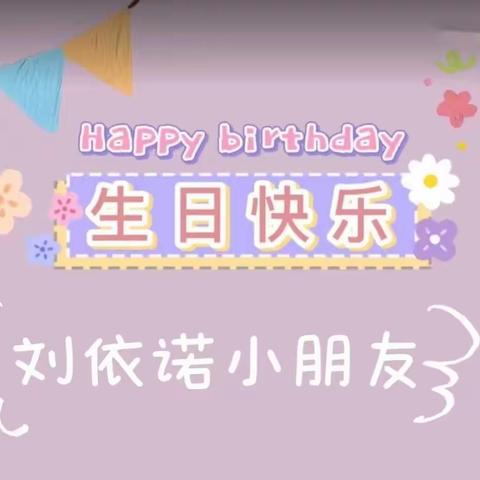 Happy birthday

生日快乐

刘依诺小朋友